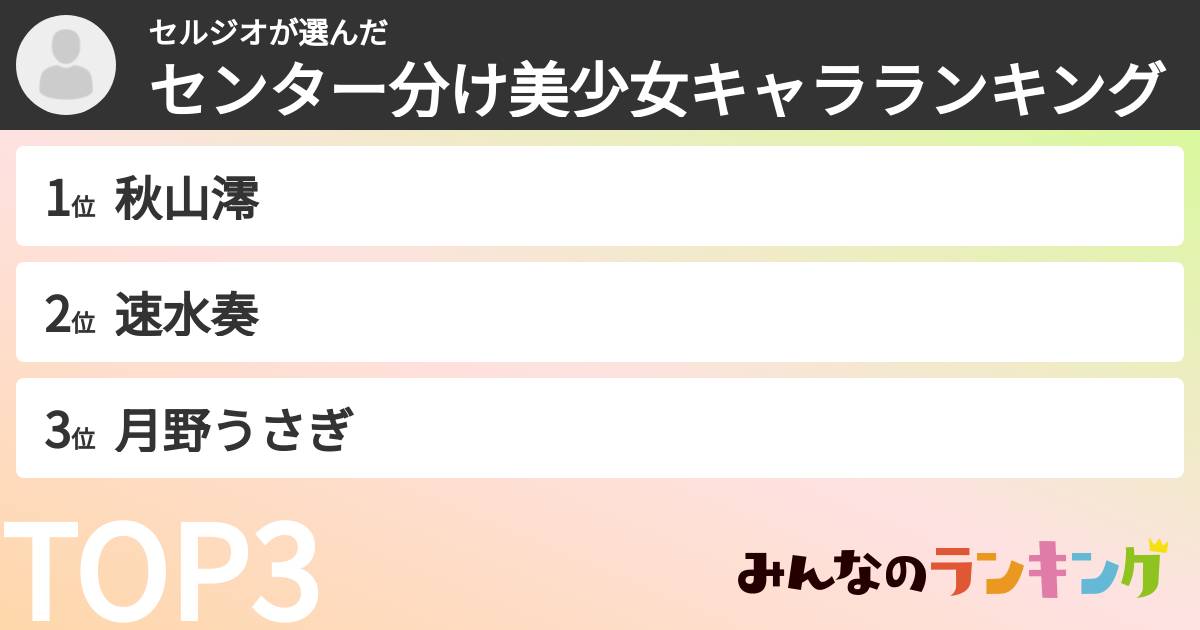 セルジオが選んだ
センター分け美少女キャラランキング

1位 秋山澪

2位 速水奏

3位 月野うさぎ

TOP3

みんなのランキング